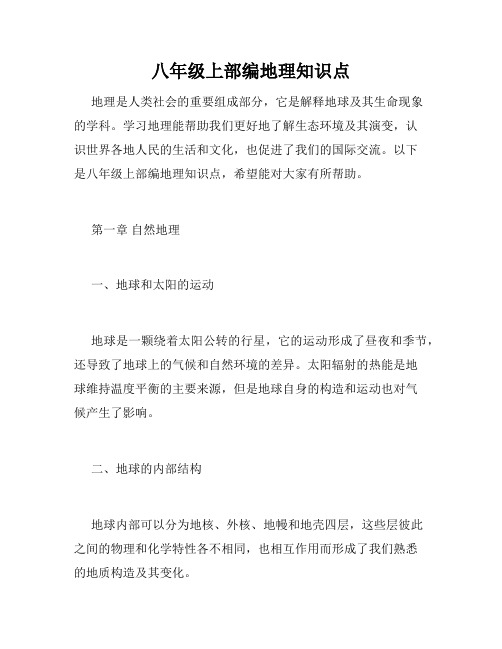 八年级上部编地理知识点

地理是人类社会的重要组成部分，它是解释地球及其生命现象的学科。学习地理能帮助我们更好地了解生态环境及其演变，认识世界各地人民的生活和文化，也促进了我们的国际交流。以下是八年级上部编地理知识点，希望能对大家有所帮助。

第一章 自然地理

一、地球和太阳的运动

地球是一颗绕着太阳公转的行星，它的运动形成了昼夜和季节，还导致了地球上的气候和自然环境的差异。太阳辐射的热能是地球维持温度平衡的主要来源，但是地球自身的构造和运动也对气候产生了影响。

二、地球的内部结构

地球内部可以分为地核、外核、地幔和地壳四层，这些层彼此之间的物理和化学特性各不相同，也相互作用而形成了我们熟悉的地质构造及其变化。